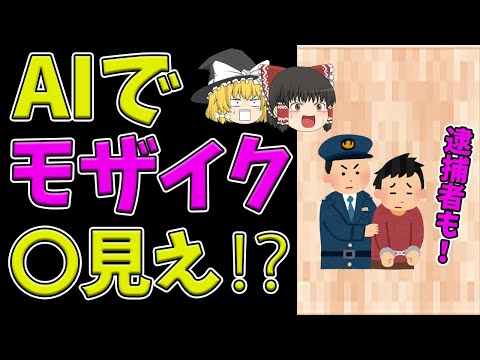 AIで
モザイク
〇見え!?

逮捕者も!